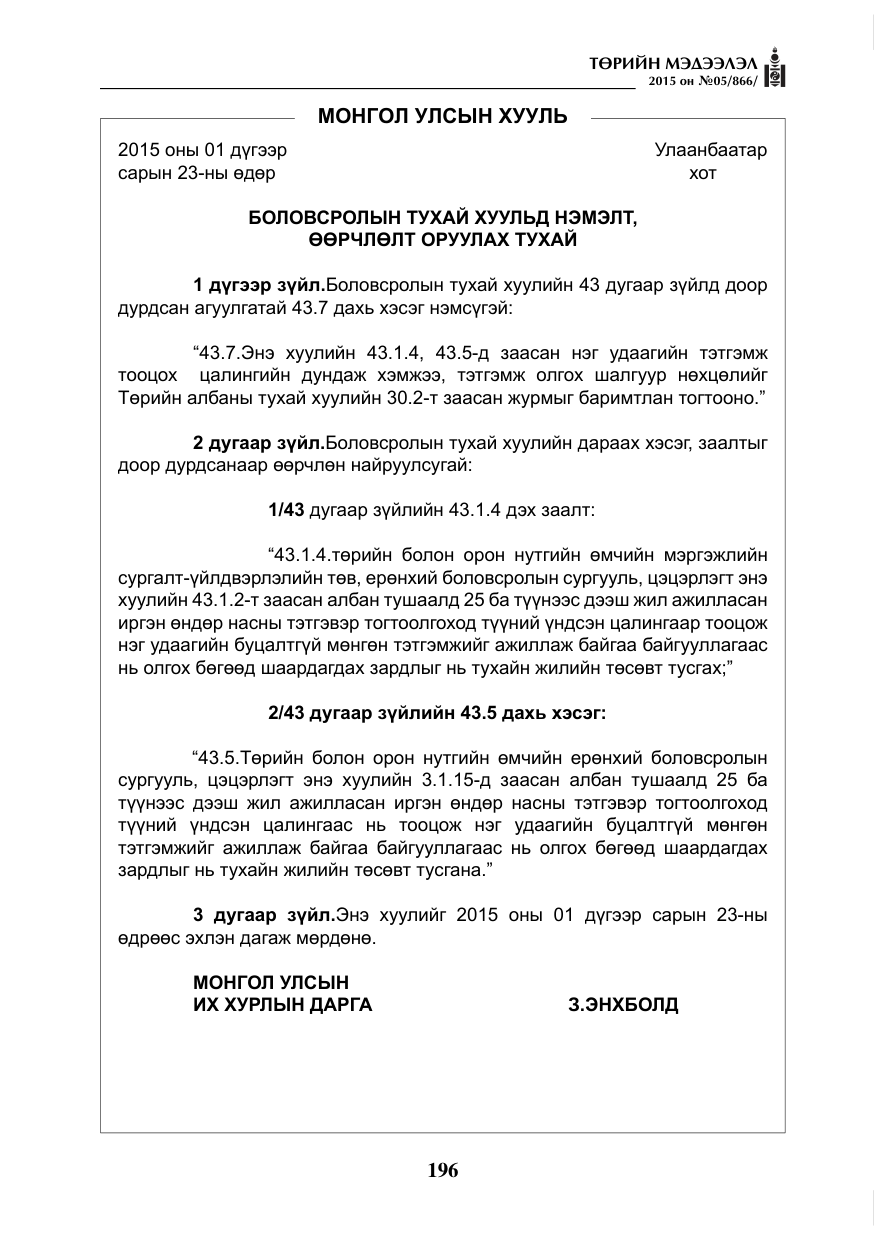 ТӨРИЙН МЭДЭЭЛЭЛ
2015 он №05/866/

МОНГОЛ УЛСЫН ХУУЛЬ

2015 оны 01 дүгээр
сарын 23-ны өдөр

Улаанбаатар
хот

БОЛОВСРОЛЫН ТУХАЙ ХУУЛЬД НЭМЭЛТ,
ӨӨРЧЛӨЛТ ОРУУЛАХ ТУХАЙ

1 дүгээр зүйл.Боловсролын тухай хуулийн 43 дугаар зүйлд доор дурдсан агуулгатай 43.7 дахь хэсэг нэмсүгэй:

"43.7.Энэ хуулийн 43.1.4, 43.5-д заасан нэг удаагийн тэтгэмж тооцох цалингийн дундаж хэмжээ, тэтгэмж олгох шалгуур нөхцөлийг Төрийн албаны тухай хуулийн 30.2-т заасан журмыг баримтлан тогтооно."

2 дугаар зүйл.Боловсролын тухай хуулийн дараах хэсэг, заалтыг доор дурдсанаар өөрчлөн найруулсугай:

1/43 дугаар зүйлийн 43.1.4 дэх заалт:

"43.1.4.төрийн болон орон нутгийн өмчийн мэргэжлийн сургалт-үйлдвэрлэлийн төв, ерөнхий боловсролын сургууль, цэцэрлэгт энэ хуулийн 43.1.2-т заасан албан тушаалд 25 ба түүнээс дээш жил ажилласан иргэн өндөр насны тэтгэвэр тогтоолгоход түүний үндсэн цалингаар тооцож нэг удаагийн буцалтгүй мөнгөн тэтгэмжийг ажиллаж байгаа байгууллагаас нь олгох бөгөөд шаардагдах зардлыг нь тухайн жилийн төсөвт тусгах;"

2/43 дугаар зүйлийн 43.5 дахь хэсэг:

"43.5.Төрийн болон орон нутгийн өмчийн ерөнхий боловсролын сургууль, цэцэрлэгт энэ хуулийн 3.1.15-д заасан албан тушаалд 25 ба түүнээс дээш жил ажилласан иргэн өндөр насны тэтгэвэр тогтоолгоход түүний үндсэн цалингаас нь тооцож нэг удаагийн буцалтгүй мөнгөн тэтгэмжийг ажиллаж байгаа байгууллагаас нь олгох бөгөөд шаардагдах зардлыг нь тухайн жилийн төсөвт тусгана."

3 дугаар зүйл.Энэ хуулийг 2015 оны 01 дүгээр сарын 23-ны өдрөөс эхлэн дагаж мөрдөнө.

МОНГОЛ УЛСЫН
ИХ ХУРЛЫН ДАРГА
З.ЭНХБОЛД

196